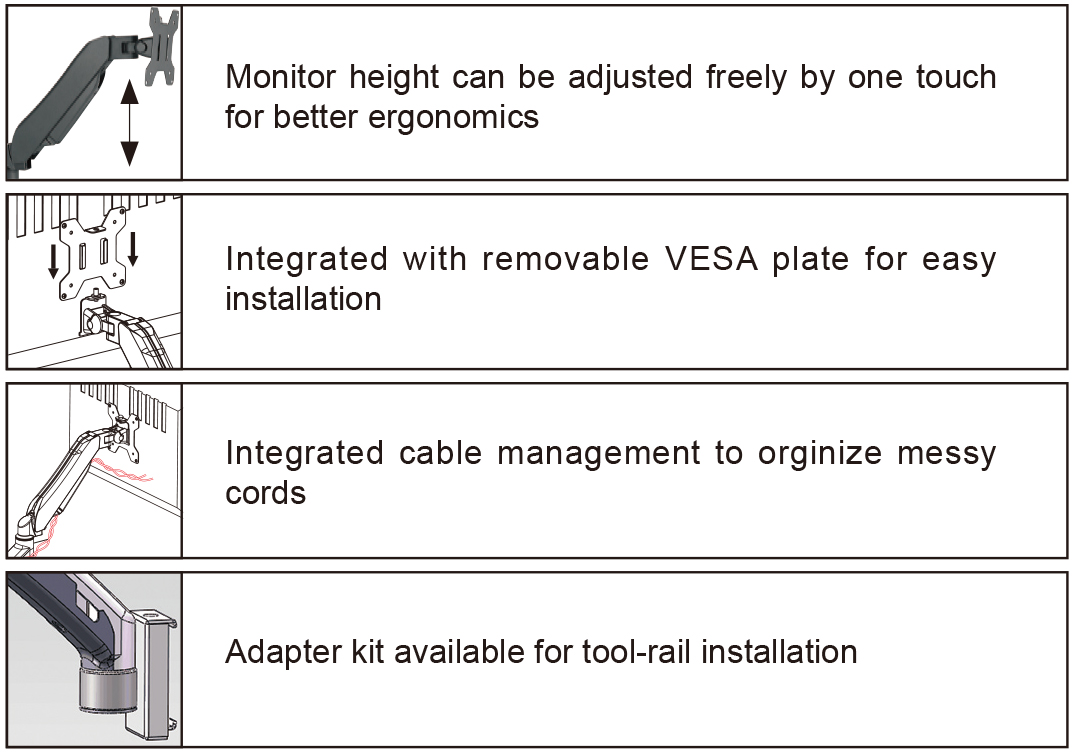 Monitor height can be adjusted freely by one touch for better ergonomics

Integrated with removable VESA plate for easy installation

Integrated cable management to orginize messy cords

Adapter kit available for tool-rail installation